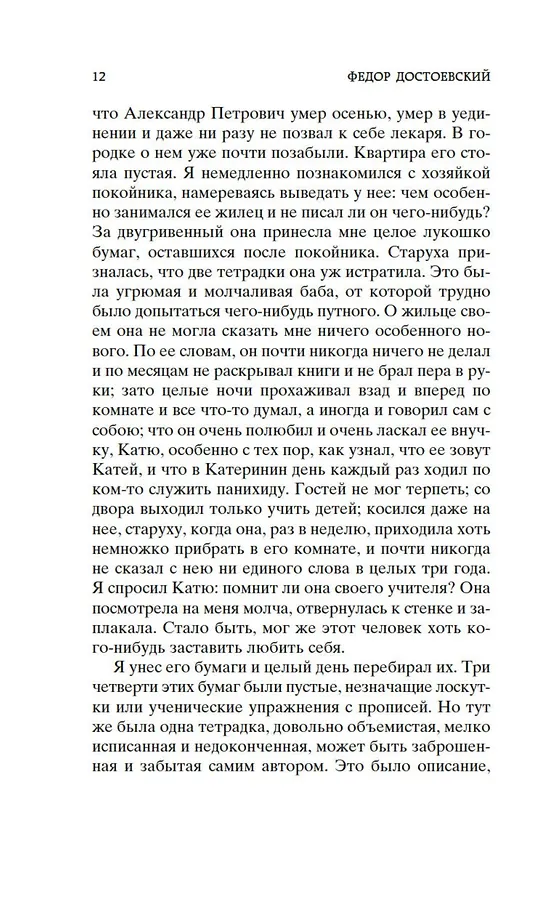 12 ФЕДОР ДОСТОЕВСКИЙ

что Александр Петрович умер осенью, умер в уединении и даже ни разу не позвал к себе лекаря. В городке о нем уже почти позабыли. Квартира его стояла пустая. Я немедленно познакомился с хозяйкой покойника, намереваясь выведать у нее: чем особенно занимался ее жилец и не писал ли он чего-нибудь? За двугривенный она принесла мне целое лукошко бумаг, оставшихся после покойника. Старуха призналась, что две тетрадки она уж истратила. Это была угрюмая и молчаливая баба, от которой трудно было допытаться чего-нибудь путного. О жильце своем она не могла сказать мне ничего особенного нового. По ее словам, он почти никогда ничего не делал и по месяцам не раскрывал книги и не брал пера в руки; зато целые ночи прохаживал взад и вперед по комнате и все что-то думал, а иногда и говорил сам с собою; что он очень полюбил и очень ласкал ее внучку, Катю, особенно с тех пор, как узнал, что ее зовут Катей, и что в Катеринин день каждый раз ходил по ком-то служить панихиду. Гостей не мог терпеть; со двора выходил только учить детей; косился даже на нее, старуху, когда она, раз в неделю, приходила хоть немножко прибрать в его комнате, и почти никогда не сказал с нею ни единого слова в целых три года. Я спросил Катю: помнит ли она своего учителя? Она посмотрела на меня молча, отвернулась к стенке и заплакала. Стало быть, мог же этот человек хоть кого-нибудь заставить любить себя.

Я унес его бумаги и целый день перебирал их. Три четверти этих бумаг были пустые, незначащие лоскутки или ученические упражнения с прописей. Но тут же была одна тетрадка, довольно объемистая, мелко исписанная и недоконченная, может быть заброшенная и забытая самим автором. Это было описание,